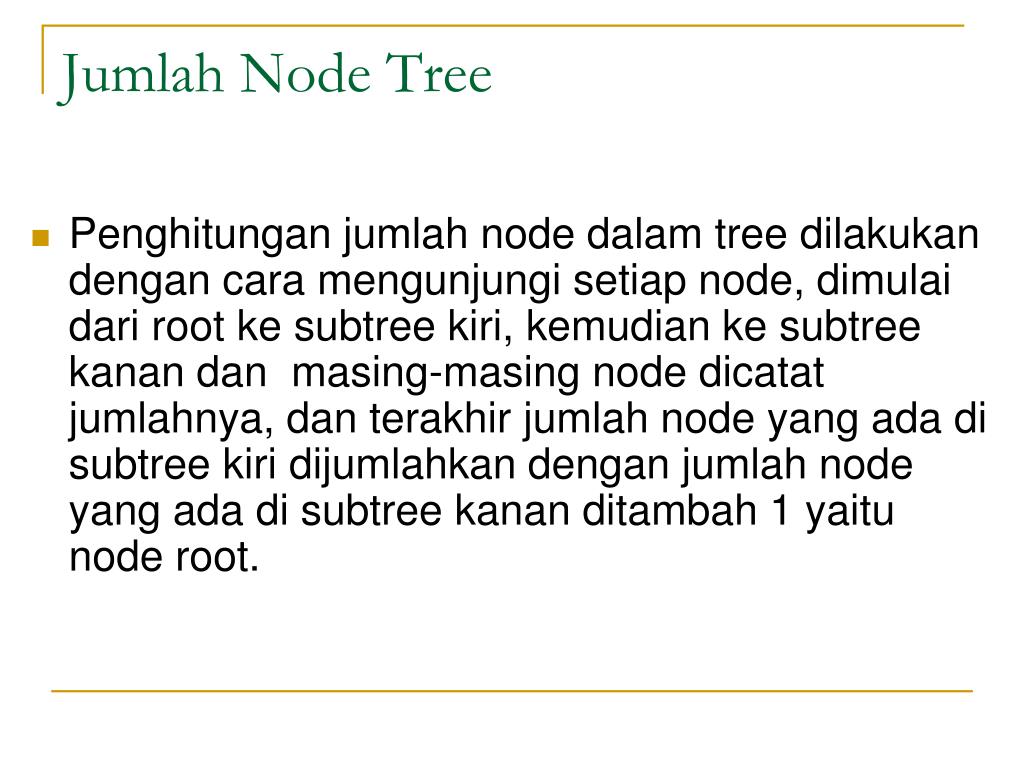 Jumlah Node Tree

Penghitungan jumlah node dalam tree dilakukan dengan cara mengunjungi setiap node, dimulai dari root ke subtree kiri, kemudian ke subtree kanan dan masing-masing node dicatat jumlahnya, dan terakhir jumlah node yang ada di subtree kiri dijumlahkan dengan jumlah node yang ada di subtree kanan ditambah 1 yaitu node root.